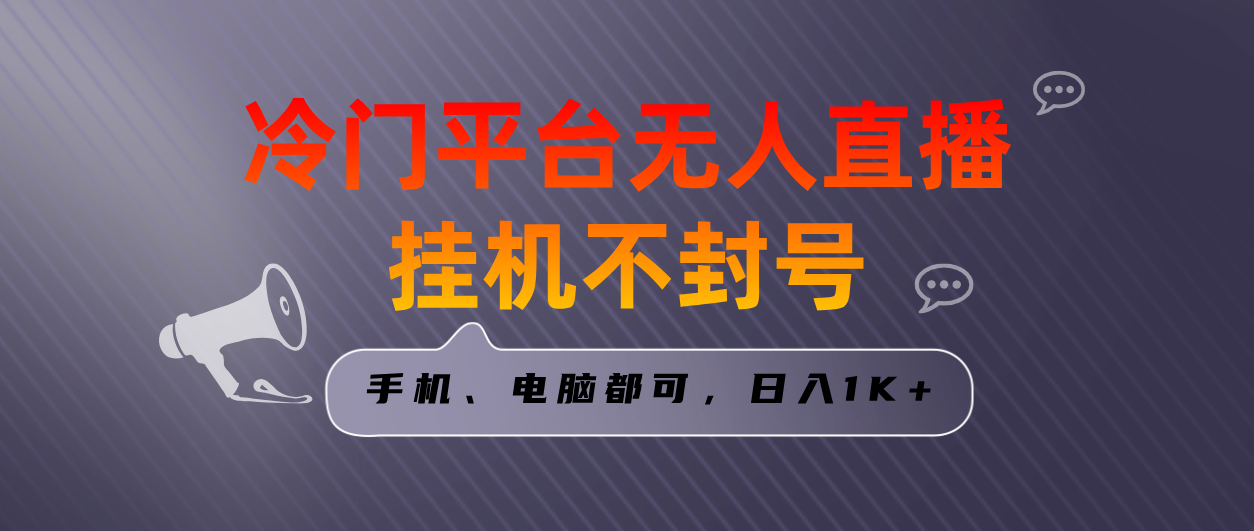 冷门平台无人直播
挂机不封号

手机、电脑都可，日入1K+